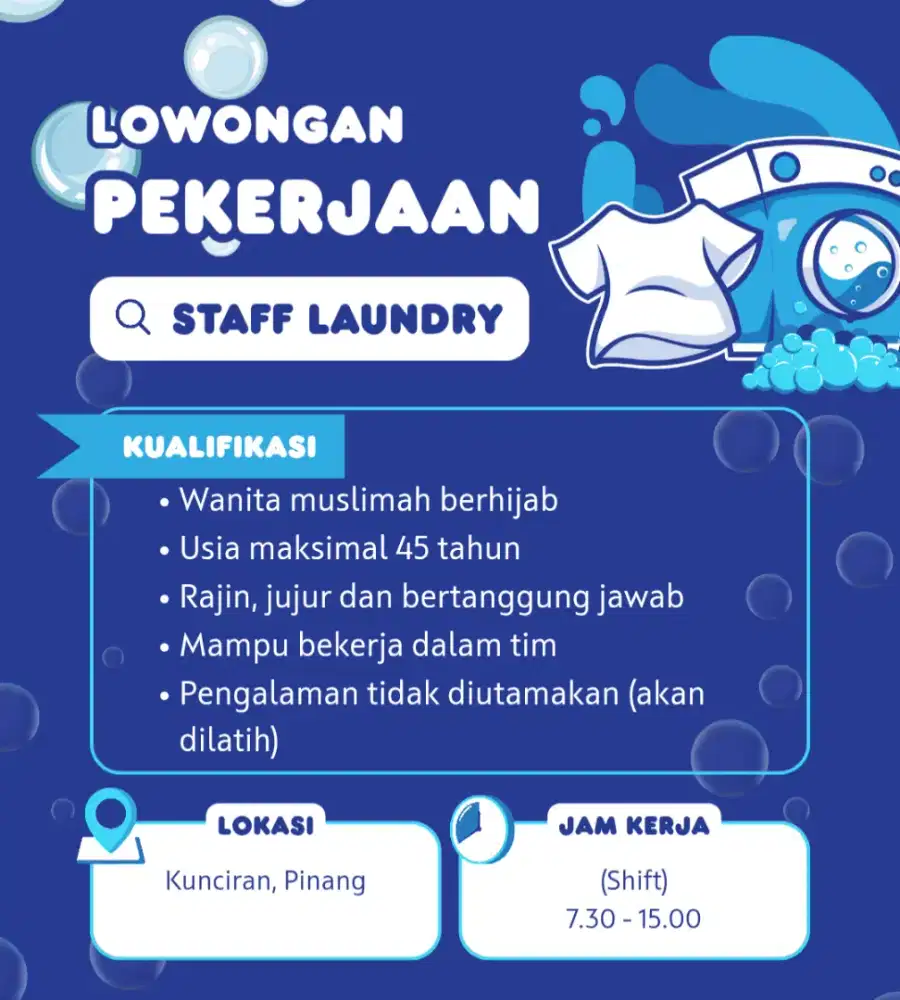 LOWONGAN
PEKERJAAN

STAFF LAUNDRY

KUALIFIKASI

• Wanita muslimah berhijab
• Usia maksimal 45 tahun
• Rajin, jujur dan bertanggung jawab
• Mampu bekerja dalam tim
• Pengalaman tidak diutamakan (akan dilatih)

LOKASI
Kunciran, Pinang

JAM KERJA
(Shift)
7.30 - 15.00